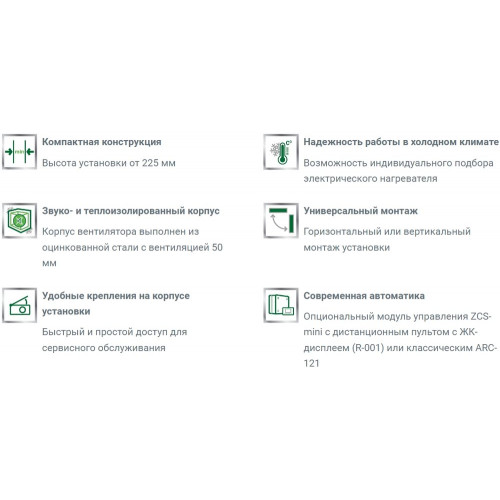 Компактная конструкция

Высота установки от 225 мм

Звуко- и теплоизолированный корпус

Корпус вентилятора выполнен из оцинкованной стали с вентиляцией 50 мм

Удобные крепления на корпусе установки

Быстрый и простой доступ для сервисного обслуживания

Надежность работы в холодном климате

Возможность индивидуального подбора электрического нагревателя

Универсальный монтаж

Горизонтальный или вертикальный монтаж установки

Современная автоматика

Опциональный модуль управления ZCS-mini с дистанционным пультом с ЖК-дисплеем (R-001) или классическим ARC-121